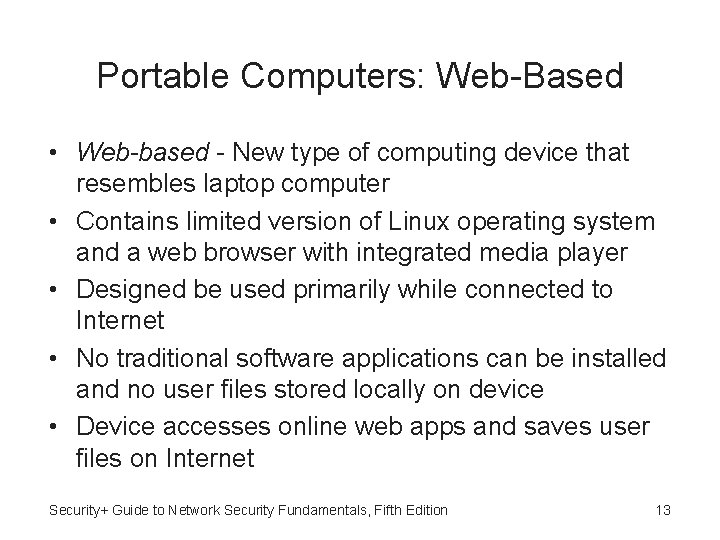 Portable Computers: Web-Based

• Web-based - New type of computing device that resembles laptop computer
• Contains limited version of Linux operating system and a web browser with integrated media player
• Designed be used primarily while connected to Internet
• No traditional software applications can be installed and no user files stored locally on device
• Device accesses online web apps and saves user files on Internet

Security+ Guide to Network Security Fundamentals, Fifth Edition
13